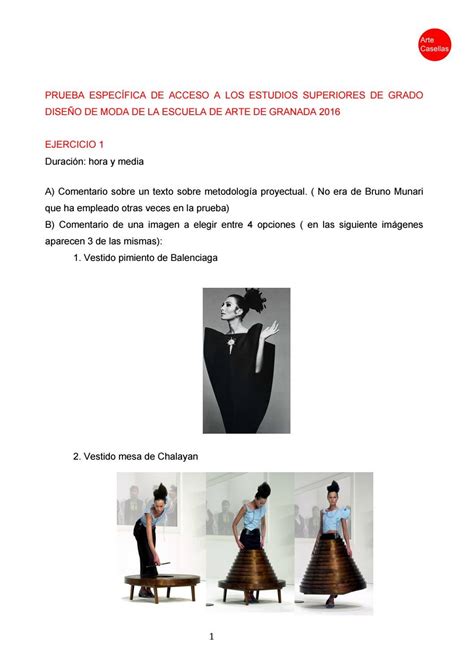 Arte Casellas

PRUEBA ESPECÍFICA DE ACCESO A LOS ESTUDIOS SUPERIORES DE GRADO DISEÑO DE MODA DE LA ESCUELA DE ARTE DE GRANADA 2016

EJERCICIO 1
Duración: hora y media

A) Comentario sobre un texto sobre metodología proyectual. ( No era de Bruno Munari que ha empleado otras veces en la prueba)
B) Comentario de una imagen a elegir entre 4 opciones ( en las siguiente imágenes aparecen 3 de las mismas):
1. Vestido pimiento de Balenciaga

2. Vestido mesa de Chalayan

1